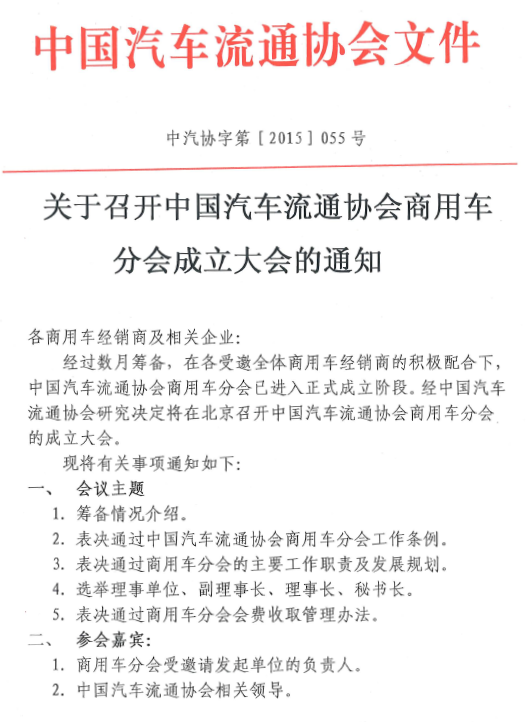 中国汽车流通协会文件

中汽协字第［2015］055号

关于召开中国汽车流通协会商用车分会成立大会的通知

各商用车经销商及相关企业：

经过数月筹备，在各受邀全体商用车经销商的积极配合下，中国汽车流通协会商用车分会已进入正式成立阶段。经中国汽车流通协会研究决定将在北京召开中国汽车流通协会商用车分会的成立大会。

现将有关事项通知如下：

一、 会议主题

1. 筹备情况介绍。

2. 表决通过中国汽车流通协会商用车分会工作条例。

3. 表决通过商用车分会的主要工作职责及发展规划。

4. 选举理事单位、副理事长、理事长、秘书长。

5. 表决通过商用车分会会费收取管理办法。

二、 参会嘉宾：

1. 商用车分会受邀请发起单位的负责人。

2. 中国汽车流通协会相关领导。